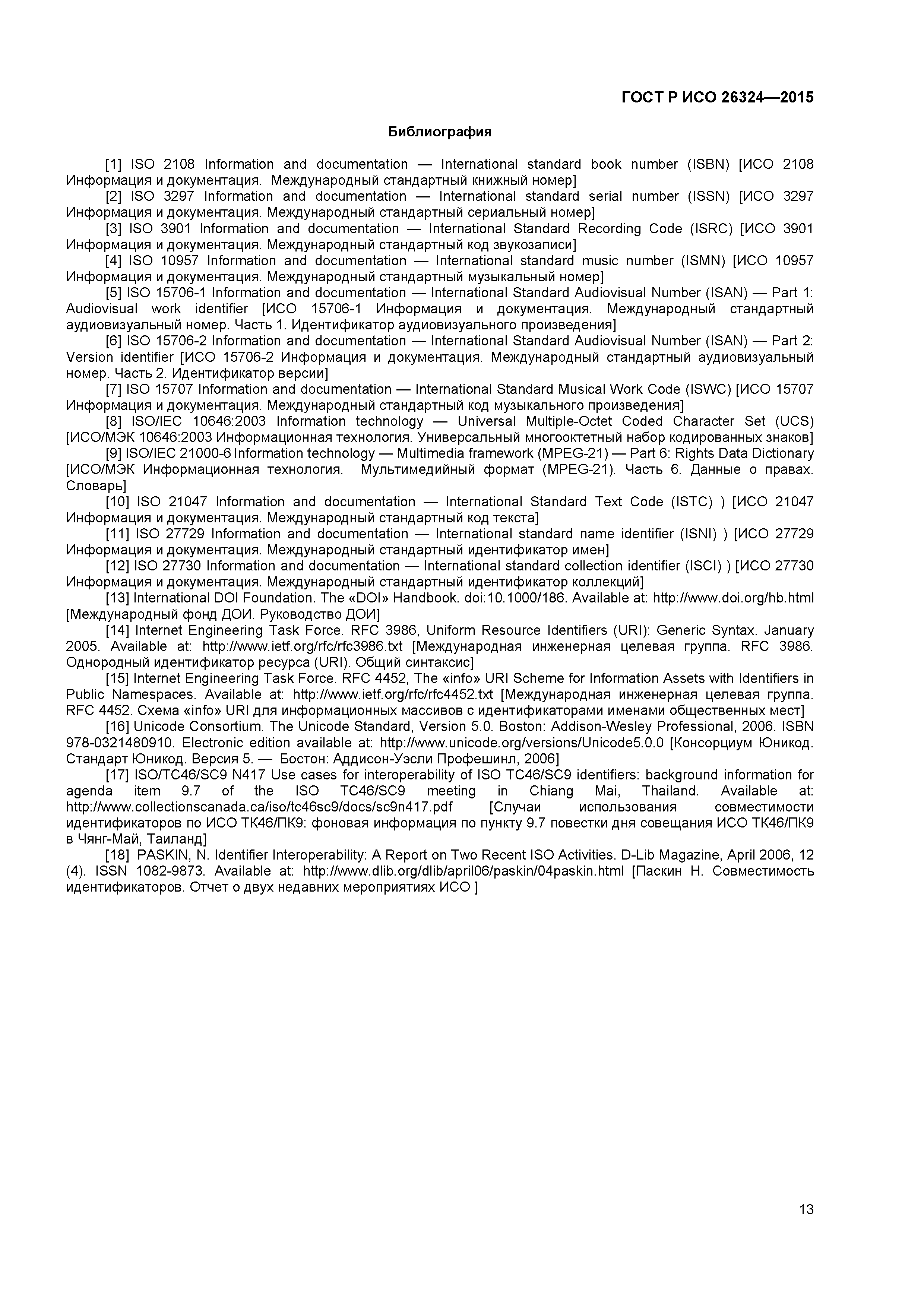 ГОСТ Р ИСО 26324—2015

Библиография

[1] ISO 2108 Information and documentation — International standard book number (ISBN) [ИСО 2108 Информация и документация. Международный стандартный книжный номер]

[2] ISO 3297 Information and documentation — International standard serial number (ISSN) [ИСО 3297 Информация и документация. Международный стандартный сериальный номер]

[3] ISO 3901 Information and documentation — International Standard Recording Code (ISRC) [ИСО 3901 Информация и документация. Международный стандартный код звукозаписи]

[4] ISO 10957 Information and documentation — International standard music number (ISMN) [ИСО 10957 Информация и документация. Международный стандартный музыкальный номер]

[5] ISO 15706-1 Information and documentation — International Standard Audiovisual Number (ISAN) — Part 1: Audiovisual work identifier [ИСО 15706-1 Информация и документация. Международный стандартный аудиовизуальный номер. Часть 1. Идентификатор аудиовизуального произведения]

[6] ISO 15706-2 Information and documentation — International Standard Audiovisual Number (ISAN) — Part 2: Version identifier [ИСО 15706-2 Информация и документация. Международный стандартный аудиовизуальный номер. Часть 2. Идентификатор версии]

[7] ISO 15707 Information and documentation — International Standard Musical Work Code (ISWC) [ИСО 15707 Информация и документация. Международный стандартный код музыкального произведения]

[8] ISO/IEC 10646:2003 Information technology — Universal Multiple-Octet Coded Character Set (UCS) [ИСО/МЭК 10646:2003 Информационная технология. Универсальный многооктетный набор кодированных знаков]

[9] ISO/IEC 21000-6 Information technology — Multimedia framework (MPEG-21) — Part 6: Rights Data Dictionary [ИСО/МЭК Информационная технология. Мультимедийный формат (MPEG-21). Часть 6. Данные о правах. Словарь]

[10] ISO 21047 Information and documentation — International Standard Text Code (ISTC) ) [ИСО 21047 Информация и документация. Международный стандартный код текста]

[11] ISO 27729 Information and documentation — International standard name identifier (ISNI) ) [ИСО 27729 Информация и документация. Международный стандартный идентификатор имен]

[12] ISO 27730 Information and documentation — International standard collection identifier (ISCI) ) [ИСО 27730 Информация и документация. Международный стандартный идентификатор коллекций]

[13] International DOI Foundation. The «DOI» Handbook. doi:10.1000/186. Available at: http://www.doi.org/hb.html [Международный фонд ДОИ. Руководство ДОИ]

[14] Internet Engineering Task Force. RFC 3986, Uniform Resource Identifiers (URI): Generic Syntax. January 2005. Available at: http://www.ietf.org/rfc/rfc3986.txt [Международная инженерная целевая группа. RFC 3986. Однородный идентификатор ресурса (URI). Общий синтаксис]

[15] Internet Engineering Task Force. RFC 4452, The «info» URI Scheme for Information Assets with Identifiers in Public Namespaces. Available at: http://www.ietf.org/rfc/rfc4452.txt [Международная инженерная целевая группа. RFC 4452. Схема «info» URI для информационных массивов с идентификаторами именами общественных мест]

[16] Unicode Consortium. The Unicode Standard, Version 5.0. Boston: Addison-Wesley Professional, 2006. ISBN 978-0321480910. Electronic edition available at: http://www.unicode.org/versions/Unicode5.0.0 [Консорциум Юникод. Стандарт Юникод. Версия 5. — Бостон: Аддисон-Уэсли Профешинл, 2006]

[17] ISO/TC46/SC9 N417 Use cases for interoperability of ISO TC46/SC9 identifiers: background information for agenda item 9.7 of the ISO TC46/SC9 meeting in Chiang Mai, Thailand. Available at: http://www.collectionscanada.ca/iso/tc46sc9/docs/sc9n417.pdf [Случаи использования совместимости идентификаторов по ИСО ТК46/ПК9: фоновая информация по пункту 9.7 повестки дня совещания ИСО ТК46/ПК9 в Чянг-Май, Таиланд]

[18] PASKIN, N. Identifier Interoperability: A Report on Two Recent ISO Activities. D-Lib Magazine, April 2006, 12 (4). ISSN 1082-9873. Available at: http://www.dlib.org/dlib/april06/paskin/04paskin.html [Паскин Н. Совместимость идентификаторов. Отчет о двух недавних мероприятиях ИСО ]

13